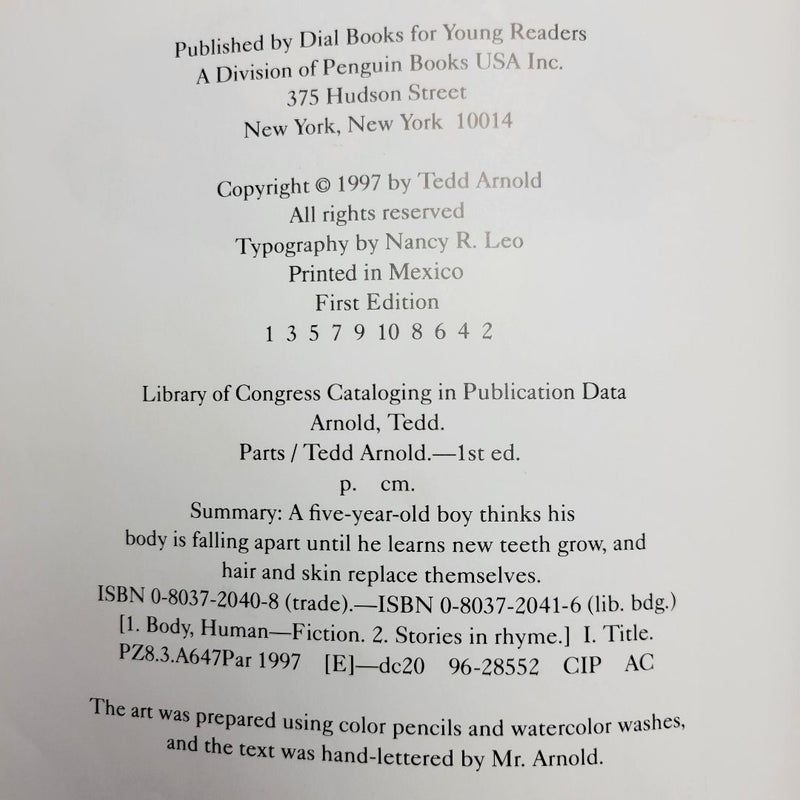 Published by Dial Books for Young Readers
A Division of Penguin Books USA Inc.
375 Hudson Street
New York, New York 10014

Copyright © 1997 by Tedd Arnold
All rights reserved
Typography by Nancy R. Leo
Printed in Mexico
First Edition
1 3 5 7 9 10 8 6 4 2

Library of Congress Cataloging in Publication Data
Arnold, Tedd.
Parts / Tedd Arnold.—1st ed.
p. cm.
Summary: A five-year-old boy thinks his body is falling apart until he learns new teeth grow, and hair and skin replace themselves.
ISBN 0-8037-2040-8 (trade).—ISBN 0-8037-2041-6 (lib. bdg.)
[1. Body, Human—Fiction. 2. Stories in rhyme.] I. Title.
PZ8.3.A647Par 1997 [E]—dc20 96-28552 CIP AC

The art was prepared using color pencils and watercolor washes, and the text was hand-lettered by Mr. Arnold.